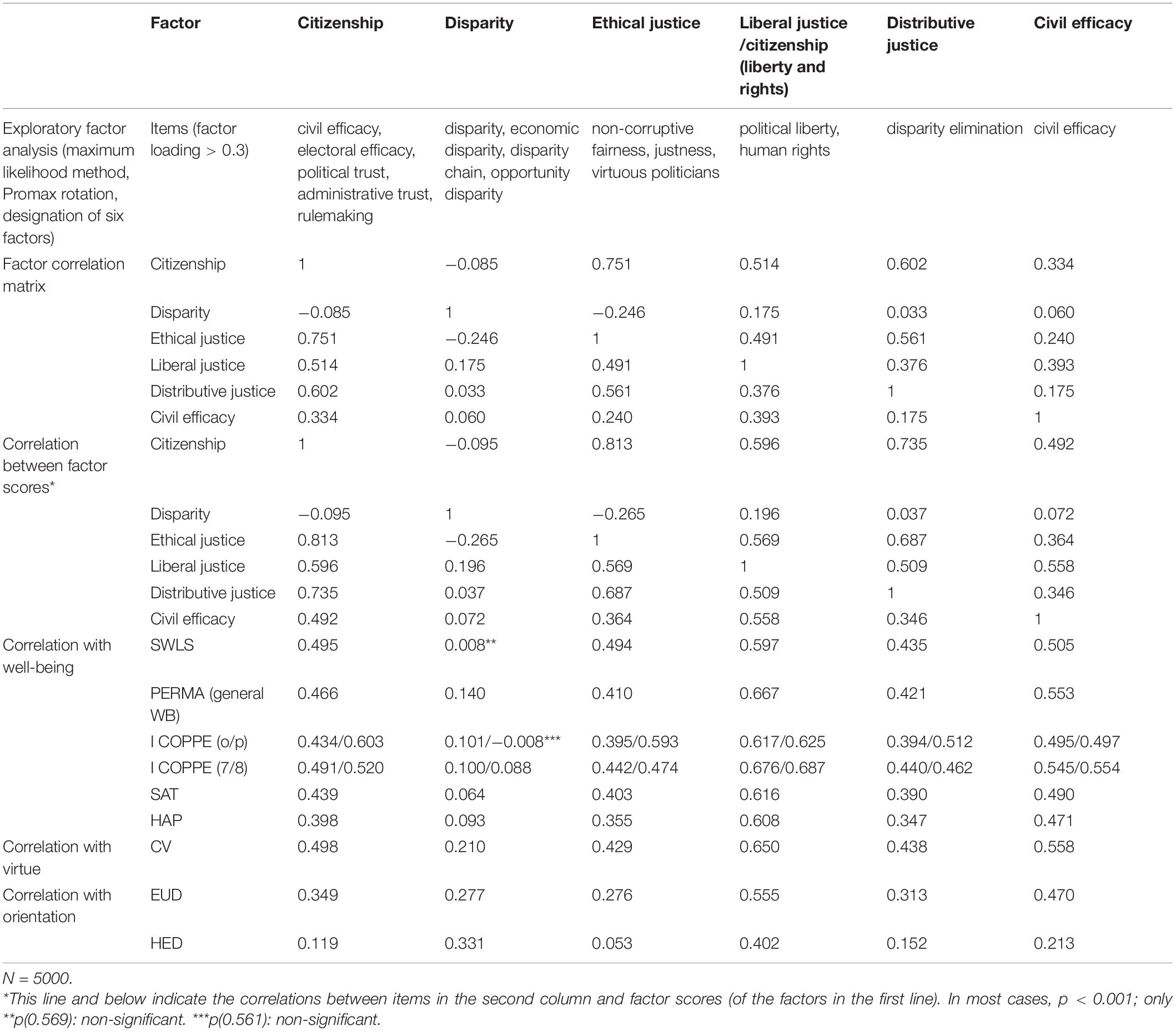 | | Factor | Citizenship | Disparity | Ethical justice | Liberal justice /citizenship (liberty and rights) | Distributive justice | Civil efficacy |
|---|---|---|---|---|---|---|---|
| Exploratory factor analysis (maximum likelihood method, Promax rotation, designation of six factors) | Items (factor loading > 0.3) | civil efficacy, electoral efficacy, political trust, administrative trust, rulemaking | disparity, economic disparity, disparity chain, opportunity disparity | non-corruptive fairness, justness, virtuous politicians | political liberty, human rights | disparity elimination | civil efficacy |
| Factor correlation matrix | Citizenship | 1 | −0.085 | 0.751 | 0.514 | 0.602 | 0.334 |
| | Disparity | −0.085 | 1 | −0.246 | 0.175 | 0.033 | 0.060 |
| | Ethical justice | 0.751 | −0.246 | 1 | 0.491 | 0.561 | 0.240 |
| | Liberal justice | 0.514 | 0.175 | 0.491 | 1 | 0.376 | 0.393 |
| | Distributive justice | 0.602 | 0.033 | 0.561 | 0.376 | 1 | 0.175 |
| | Civil efficacy | 0.334 | 0.060 | 0.240 | 0.393 | 0.175 | 1 |
| Correlation between factor scores* | Citizenship | 1 | −0.095 | 0.813 | 0.596 | 0.735 | 0.492 |
| | Disparity | −0.095 | 1 | −0.265 | 0.196 | 0.037 | 0.072 |
| | Ethical justice | 0.813 | −0.265 | 1 | 0.569 | 0.687 | 0.364 |
| | Liberal justice | 0.596 | 0.196 | 0.569 | 1 | 0.509 | 0.558 |
| | Distributive justice | 0.735 | 0.037 | 0.687 | 0.509 | 1 | 0.346 |
| | Civil efficacy | 0.492 | 0.072 | 0.364 | 0.558 | 0.346 | 1 |
| Correlation with well-being | SWLS | 0.495 | 0.008** | 0.494 | 0.597 | 0.435 | 0.505 |
| | PERMA (general WB) | 0.466 | 0.140 | 0.410 | 0.667 | 0.421 | 0.553 |
| | I COPPE (o/p) | 0.434/0.603 | 0.101/−0.008*** | 0.395/0.593 | 0.617/0.625 | 0.394/0.512 | 0.495/0.497 |
| | I COPPE (7/8) | 0.491/0.520 | 0.100/0.088 | 0.442/0.474 | 0.676/0.687 | 0.440/0.462 | 0.545/0.554 |
| | SAT | 0.439 | 0.064 | 0.403 | 0.616 | 0.390 | 0.490 |
| | HAP | 0.398 | 0.093 | 0.355 | 0.608 | 0.347 | 0.471 |
| Correlation with virtue | CV | 0.498 | 0.210 | 0.429 | 0.650 | 0.438 | 0.558 |
| Correlation with orientation | EUD | 0.349 | 0.277 | 0.276 | 0.555 | 0.313 | 0.470 |
| | HED | 0.119 | 0.331 | 0.053 | 0.402 | 0.152 | 0.213 |

N = 5000.
*This line and below indicate the correlations between items in the second column and factor scores (of the factors in the first line). In most cases, p < 0.001; only **p(0.569): non-significant. ***p(0.561): non-significant.